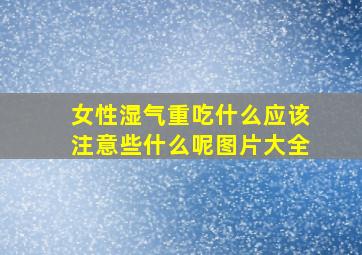 女性湿气重吃什么应该注意些什么呢图片大全